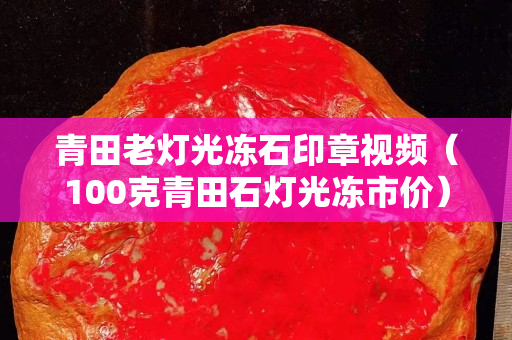 青田老灯光冻石印章视频（100克青田石灯光冻市价）